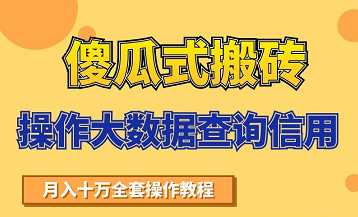 傻瓜式搬砖

操作大数据查询信用

月入十万全套操作教程